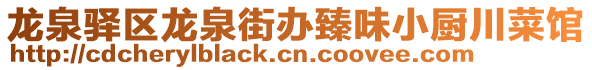 龙泉驿区龙泉街办臻味小厨川菜馆
http://cdcherylblack.cn.coovee.com